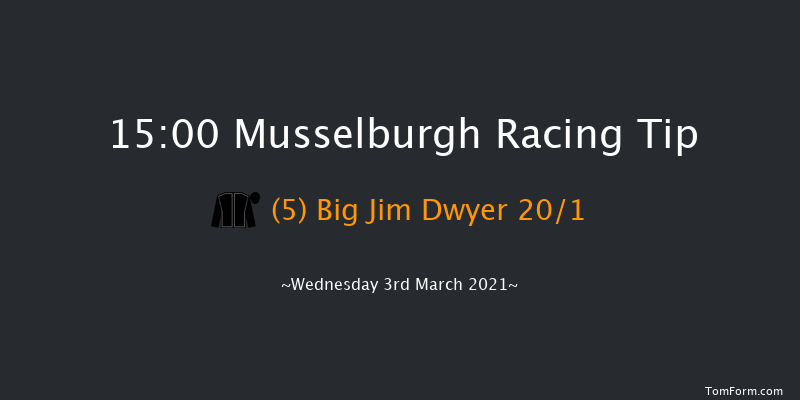 15:00 Musselburgh Racing Tip

(5) Big Jim Dwyer 20/1

~Wednesday 3rd March 2021~

TomForm.com